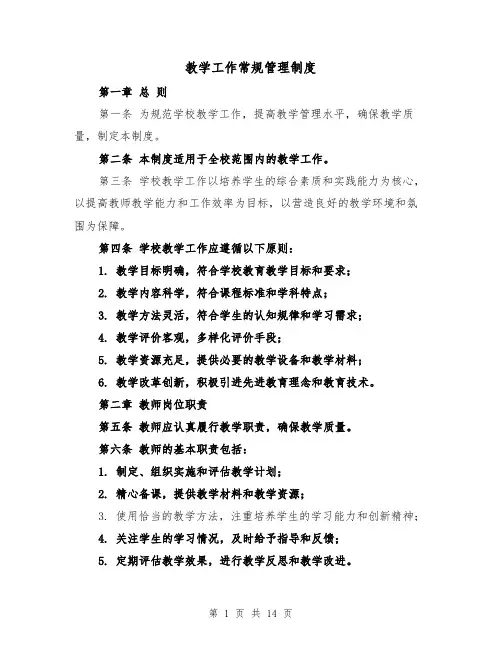 教学工作常规管理制度

第一章 总 则

第一条 为规范学校教学工作，提高教学管理水平，确保教学质量，制定本制度。

第二条 本制度适用于全校范围内的教学工作。

第三条 学校教学工作以培养学生的综合素质和实践能力为核心，以提高教师教学能力和工作效率为目标，以营造良好的教学环境和氛围为保障。

第四条 学校教学工作应遵循以下原则：

1. 教学目标明确，符合学校教育教学目标和要求；

2. 教学内容科学，符合课程标准和学科特点；

3. 教学方法灵活，符合学生的认知规律和学习需求；

4. 教学评价客观，多样化评价手段；

5. 教学资源充足，提供必要的教学设备和教学材料；

6. 教学改革创新，积极引进先进教育理念和教育技术。

第二章 教师岗位职责

第五条 教师应认真履行教学职责，确保教学质量。

第六条 教师的基本职责包括：

1. 制定、组织实施和评估教学计划；

2. 精心备课，提供教学材料和教学资源；

3. 使用恰当的教学方法，注重培养学生的学习能力和创新精神；

4. 关注学生的学习情况，及时给予指导和反馈；

5. 定期评估教学效果，进行教学反思和教学改进。

第 1 页 共 14 页